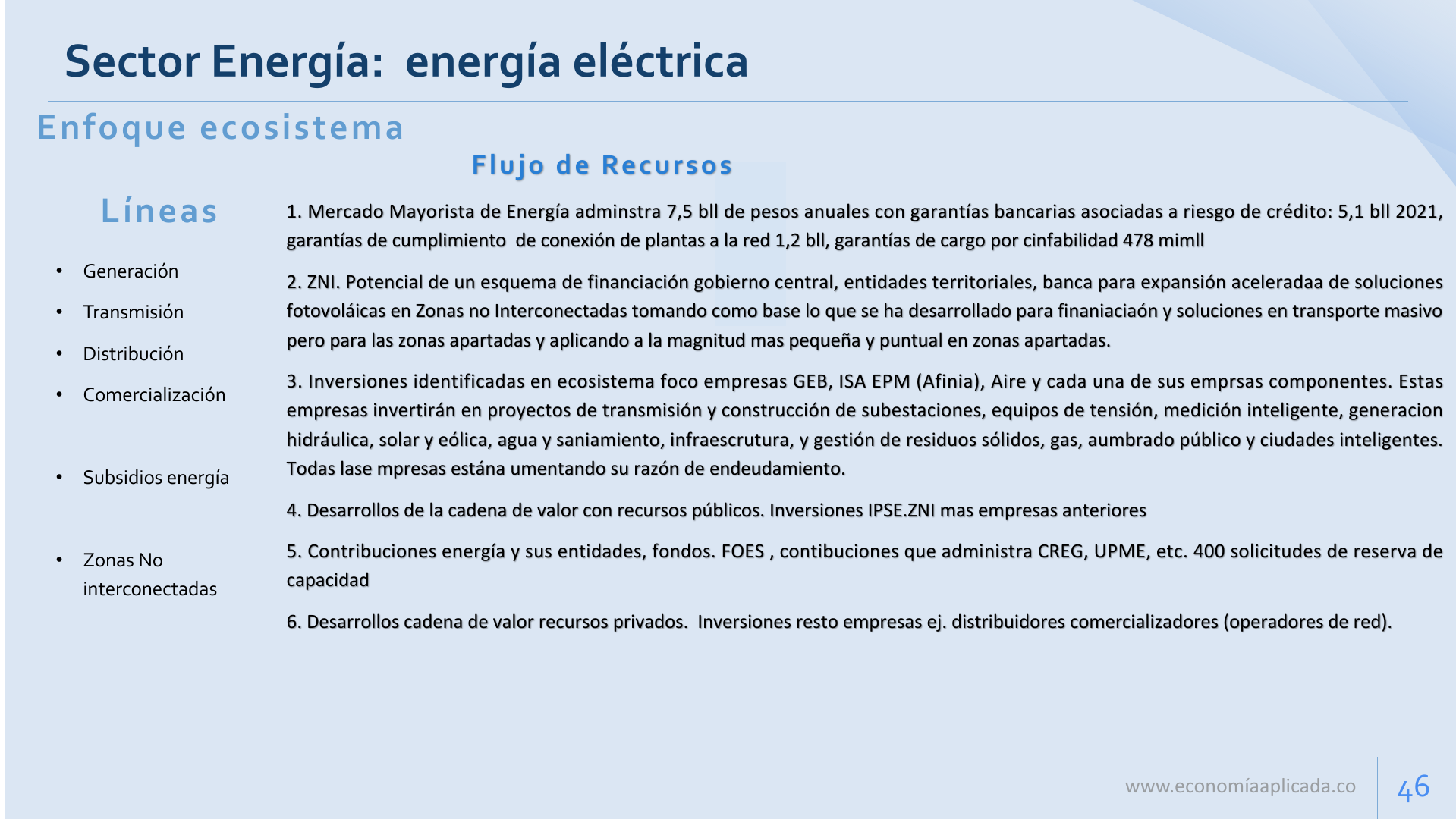 Sector Energía: energía eléctrica

Enfoque ecosistema

Flujo de Recursos

Líneas

• Generación
• Transmisión
• Distribución
• Comercialización
• Subsidios energía
• Zonas No interconectadas

1. Mercado Mayorista de Energía adminstra 7,5 bll de pesos anuales con garantías bancarias asociadas a riesgo de crédito: 5,1 bll 2021, garantías de cumplimiento de conexión de plantas a la red 1,2 bll, garantías de cargo por cinfabilidad 478 mimll

2. ZNI. Potencial de un esquema de financiación gobierno central, entidades territoriales, banca para expansión aceleradaa de soluciones fotovoláicas en Zonas no Interconectadas tomando como base lo que se ha desarrollado para finaniaciaón y soluciones en transporte masivo pero para las zonas apartadas y aplicando a la magnitud mas pequeña y puntual en zonas apartadas.

3. Inversiones identificadas en ecosistema foco empresas GEB, ISA EPM (Afinia), Aire y cada una de sus emprsas componentes. Estas empresas invertirán en proyectos de transmisión y construcción de subestaciones, equipos de tensión, medición inteligente, generacion hidráulica, solar y eólica, agua y saniamiento, infraescrutura, y gestión de residuos sólidos, gas, aumbrado público y ciudades inteligentes. Todas lase mpresas estána umentando su razón de endeudamiento.

4. Desarrollos de la cadena de valor con recursos públicos. Inversiones IPSE.ZNI mas empresas anteriores

5. Contribuciones energía y sus entidades, fondos. FOES , contibuciones que administra CREG, UPME, etc. 400 solicitudes de reserva de capacidad

6. Desarrollos cadena de valor recursos privados. Inversiones resto empresas ej. distribuidores comercializadores (operadores de red).

www.economíaaplicada.co

46